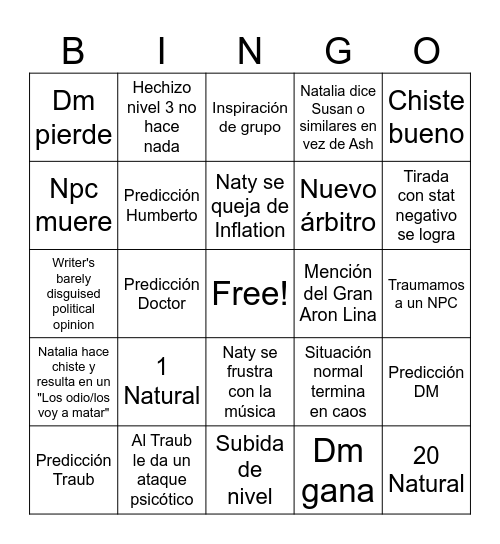 | B | I | N | G | O |
|---|---|---|---|---|
| Dm pierde | Hechizo nivel 3 no hace nada | Inspiración de grupo | Natalia dice Susan o similares en vez de Ash | Chiste bueno |
| Npc muere | Predicción Humberto | Naty se queja de Inflation | Nuevo árbitro | Tirada con stat negativo se logra |
| Writer's barely disguised political opinion | Predicción Doctor | Free! | Mención del Gran Aron Lina | Traumamos a un NPC |
| Natalia hace chiste y resulta en un "Los odio/los voy a matar" | 1 Natural | Naty se frustra con la música | Situación normal termina en caos | Predicción DM |
| Predicción Traub | Al Traub le da un ataque psicótico | Subida de nivel | Dm gana | 20 Natural |